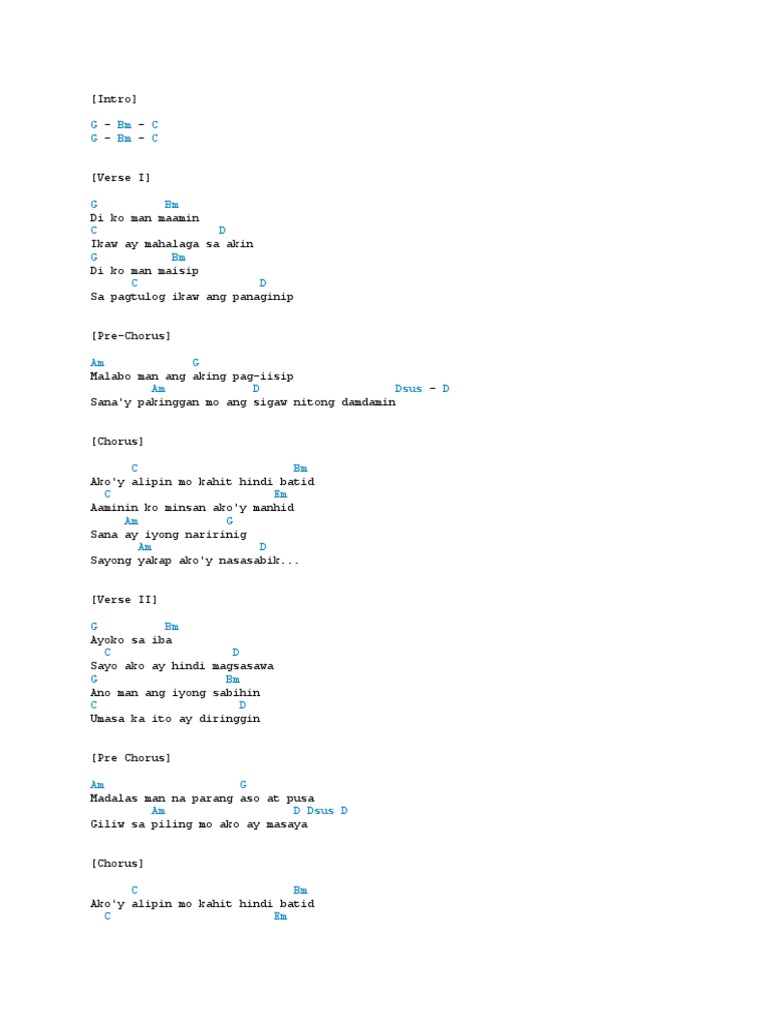 [Intro]

G - Bm - C
G - Bm - C

[Verse I]

G Bm
Di ko man maamin
C D
Ikaw ay mahalaga sa akin
G Bm
Di ko man maisip
C D
Sa pagtulog ikaw ang panaginip

[Pre-Chorus]

Am G
Malabo man ang aking pag-iisip
Am D Dsus - D
Sana'y pakinggan mo ang sigaw nitong damdamin

[Chorus]

C Bm
Ako'y alipin mo kahit hindi batid
C Em
Aaminin ko minsan ako'y manhid
Am G
Sana ay iyong naririnig
Am D
Sayong yakap ako'y nasasabik...

[Verse II]

G Bm
Ayoko sa iba
C D
Sayo ako ay hindi magsasawa
G Bm
Ano man ang iyong sabihin
C D
Umasa ka ito ay diringgin

[Pre Chorus]

Am G
Madalas man na parang aso at pusa
Am D Dsus D
Giliw sa piling mo ako ay masaya

[Chorus]

C Bm
Ako'y alipin mo kahit hindi batid
C Em